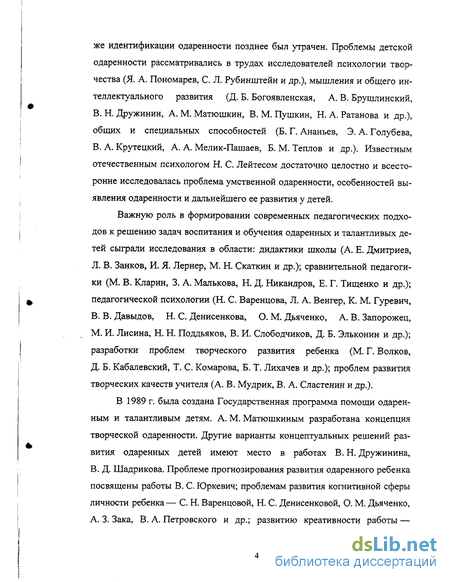 же идентификации одаренности позднее был утрачен. Проблемы детской одаренности рассматривались в трудах исследователей психологии творчества (Я. А. Пономарев, С. Л. Рубинштейн и др.), мышления и общего интеллектуального развития (Д. Б. Богоявленская, А. В. Брушлинский, В. Н. Дружинин, А. М. Матюшкин, В. М. Пушкин, Н. А. Ратанова и др.), общих и специальных способностей (Б. Г. Ананьев, Э. А. Голубева, В. А. Крутецкий, А. А. Мелик-Пашаев, Б. М. Теплов и др.). Известным отечественным психологом Н. С. Лейтесом достаточно целостно и всесторонне исследовалась проблема умственной одаренности, особенностей выявления одаренности и дальнейшего ее развития у детей.

Важную роль в формировании современных педагогических подходов к решению задач воспитания и обучения одаренных и талантливых детей сыграли исследования в области: дидактики школы (А. Е. Дмитриев, Л. В. Занков, И. Я. Лернер, М. Н. Скаткин и др.); сравнительной педагогики (М. В. Кларин, З. А. Малькова, Н. Д. Никандров, Е. Г. Тищенко и др.); педагогической психологии (Н. С. Варенцова, Л. А. Венгер, К. М. Гуревич, В. В. Давыдов, Н. С. Денисенкова, О. М. Дьяченко, А. В. Запорожец, М. И. Лисина, Н. Н. Поддьяков, В. И. Слободчиков, Д. Б. Эльконин и др.); разработки проблем творческого развития ребенка (М. Г. Волков, Д. Б. Кабалевский, Т. С. Комарова, Б. Т. Лихачев и др.); проблем развития творческих качеств учителя (А. В. Мудрик, В. А. Сластенин и др.).

В 1989 г. была создана Государственная программа помощи одаренным и талантливым детям. А. М. Матюшкиным разработана концепция творческой одаренности. Другие варианты концептуальных решений развития одаренных детей имеют место в работах В. Н. Дружинина, В. Д. Шадрикова. Проблеме прогнозирования развития одаренного ребенка посвящены работы В. С. Юркевич; проблемам развития когнитивной сферы личности ребенка — С. Н. Варенцовой, Н. С. Денисенковой, О. М. Дьяченко, А. З. Зака, В. А. Петровского и др.; развитию креативности работы —

4

dsLib.net
библиотека диссертаций